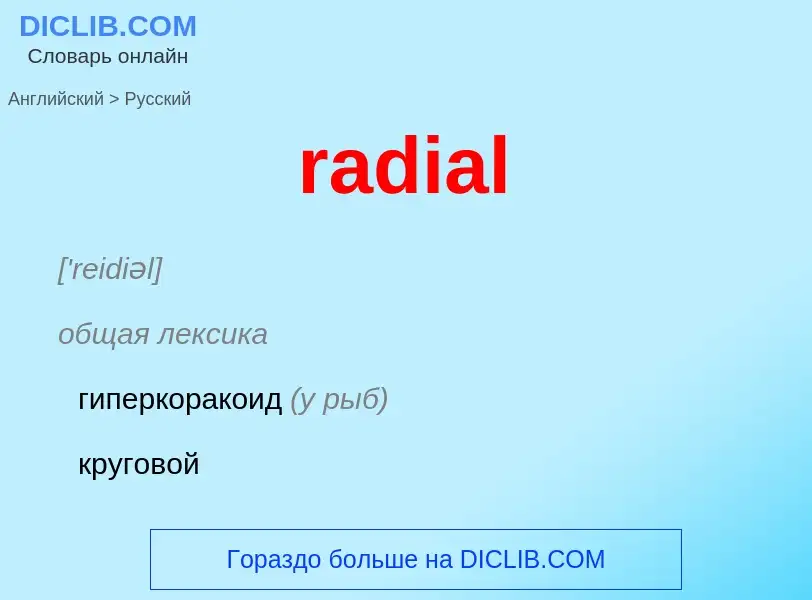 DICLIB.COM
Словарь онлайн

Английский > Русский

radial

['reidiəl]

общая лексика

гиперкоракоид (у рыб)

круговой

Гораздо больше на DICLIB.COM